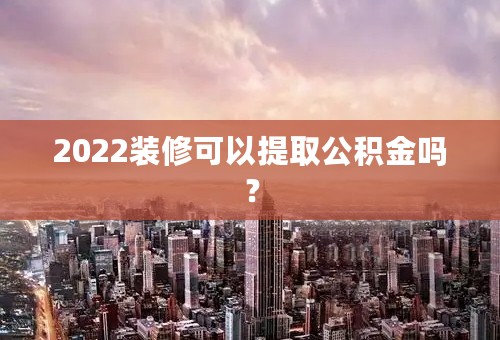 2022装修可以提取公积金吗？